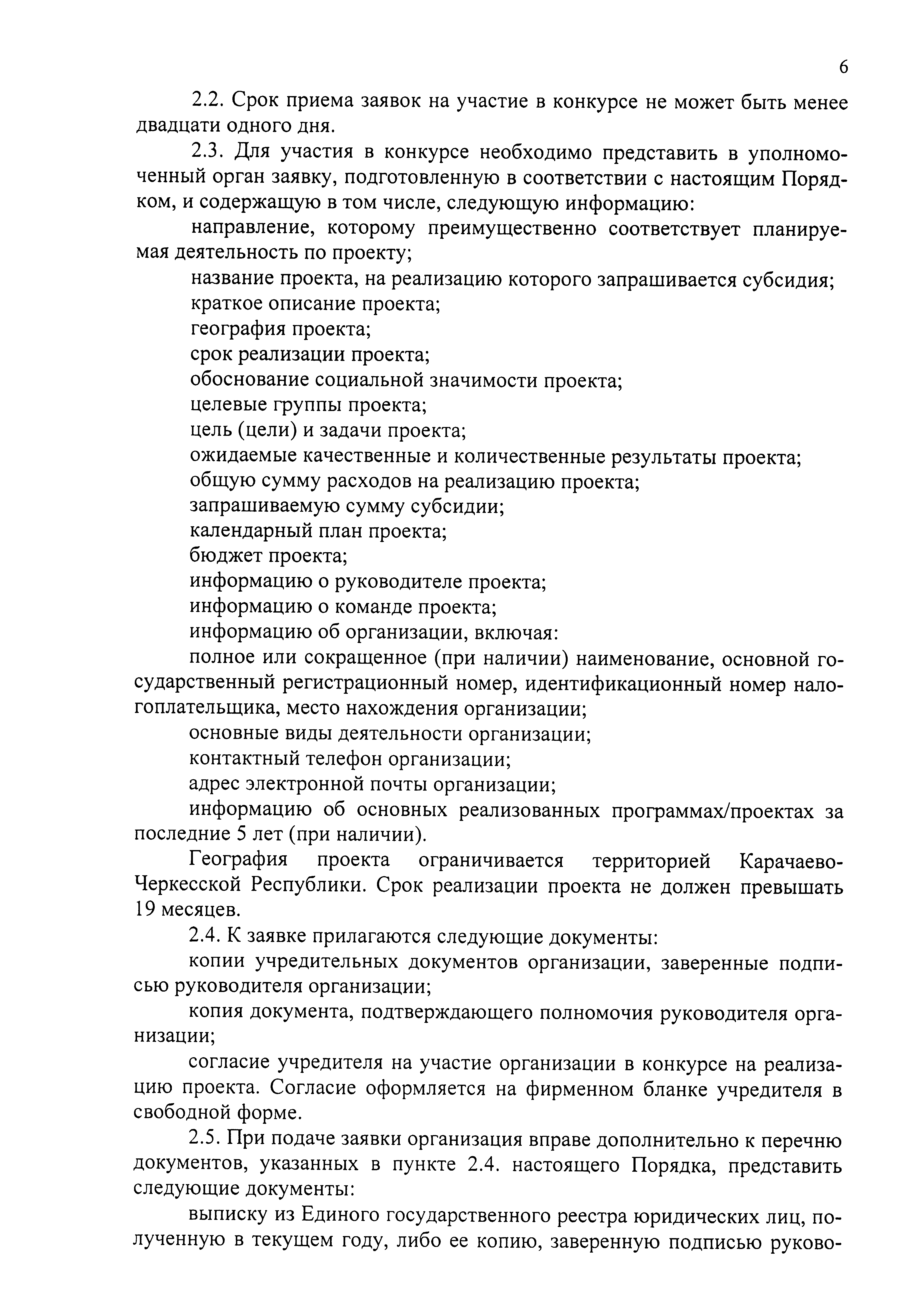 6

2.2. Срок приема заявок на участие в конкурсе не может быть менее двадцати одного дня.

2.3. Для участия в конкурсе необходимо представить в уполномоченный орган заявку, подготовленную в соответствии с настоящим Порядком, и содержащую в том числе, следующую информацию:

направление, которому преимущественно соответствует планируемая деятельность по проекту;

название проекта, на реализацию которого запрашивается субсидия;

краткое описание проекта;

география проекта;

срок реализации проекта;

обоснование социальной значимости проекта;

целевые группы проекта;

цель (цели) и задачи проекта;

ожидаемые качественные и количественные результаты проекта;

общую сумму расходов на реализацию проекта;

запрашиваемую сумму субсидии;

календарный план проекта;

бюджет проекта;

информацию о руководителе проекта;

информацию о команде проекта;

информацию об организации, включая:

полное или сокращенное (при наличии) наименование, основной государственный регистрационный номер, идентификационный номер налогоплательщика, место нахождения организации;

основные виды деятельности организации;

контактный телефон организации;

адрес электронной почты организации;

информацию об основных реализованных программах/проектах за последние 5 лет (при наличии).

География проекта ограничивается территорией Карачаево-Черкесской Республики. Срок реализации проекта не должен превышать 19 месяцев.

2.4. К заявке прилагаются следующие документы:

копии учредительных документов организации, заверенные подписью руководителя организации;

копия документа, подтверждающего полномочия руководителя организации;

согласие учредителя на участие организации в конкурсе на реализацию проекта. Согласие оформляется на фирменном бланке учредителя в свободной форме.

2.5. При подаче заявки организация вправе дополнительно к перечню документов, указанных в пункте 2.4. настоящего Порядка, представить следующие документы:

выписку из Единого государственного реестра юридических лиц, полученную в текущем году, либо ее копию, заверенную подписью руково-